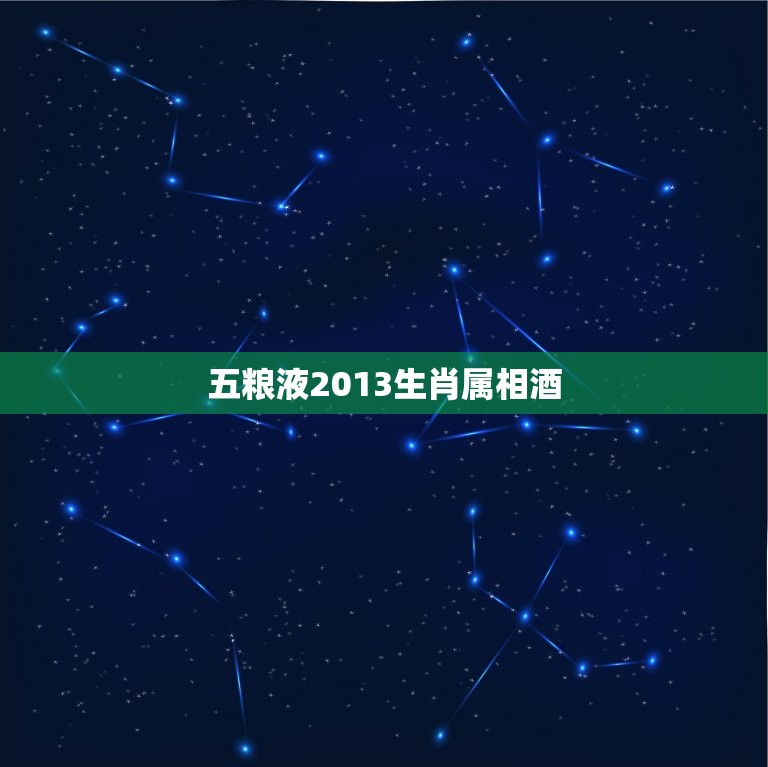 五粮液2013生肖属相酒